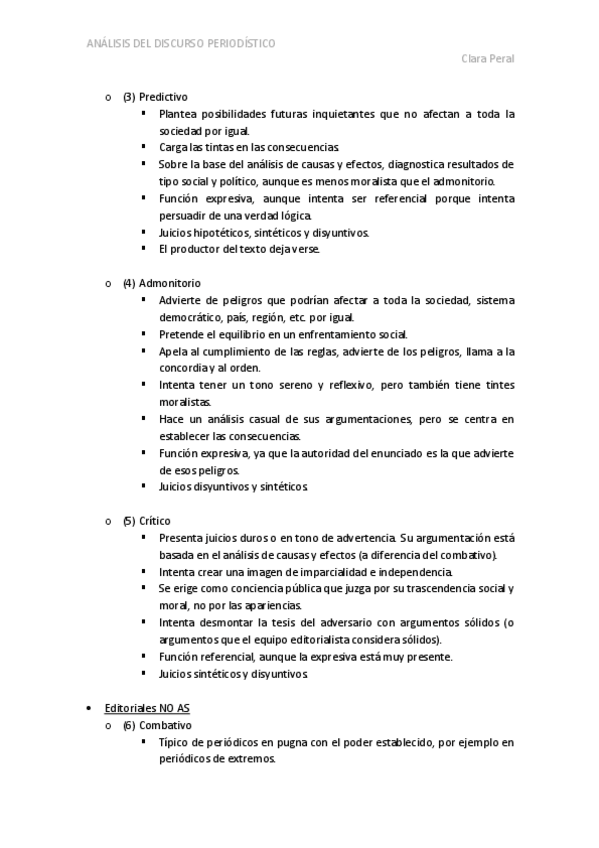 ANÁLISIS DEL DISCURSO PERIODÍSTICO

Clara Peral

o (3) Predictivo
▪ Plantea posibilidades futuras inquietantes que no afectan a toda la sociedad por igual.
▪ Carga las tintas en las consecuencias.
▪ Sobre la base del análisis de causas y efectos, diagnostica resultados de tipo social y político, aunque es menos moralista que el admonitorio.
▪ Función expresiva, aunque intenta ser referencial porque intenta persuadir de una verdad lógica.
▪ Juicios hipotéticos, sintéticos y disyuntivos.
▪ El productor del texto deja verse.

o (4) Admonitorio
▪ Advierte de peligros que podrían afectar a toda la sociedad, sistema democrático, país, región, etc. por igual.
▪ Pretende el equilibrio en un enfrentamiento social.
▪ Apela al cumplimiento de las reglas, advierte de los peligros, llama a la concordia y al orden.
▪ Intenta tener un tono sereno y reflexivo, pero también tiene tintes moralistas.
▪ Hace un análisis casual de sus argumentaciones, pero se centra en establecer las consecuencias.
▪ Función expresiva, ya que la autoridad del enunciado es la que advierte de esos peligros.
▪ Juicios disyuntivos y sintéticos.

o (5) Crítico
▪ Presenta juicios duros o en tono de advertencia. Su argumentación está basada en el análisis de causas y efectos (a diferencia del combativo).
▪ Intenta crear una imagen de imparcialidad e independencia.
▪ Se erige como conciencia pública que juzga por su trascendencia social y moral, no por las apariencias.
▪ Intenta desmontar la tesis del adversario con argumentos sólidos (o argumentos que el equipo editorialista considera sólidos).
▪ Función referencial, aunque la expresiva está muy presente.
▪ Juicios sintéticos y disyuntivos.

• Editoriales NO AS
o (6) Combativo
▪ Típico de periódicos en pugna con el poder establecido, por ejemplo en periódicos de extremos.